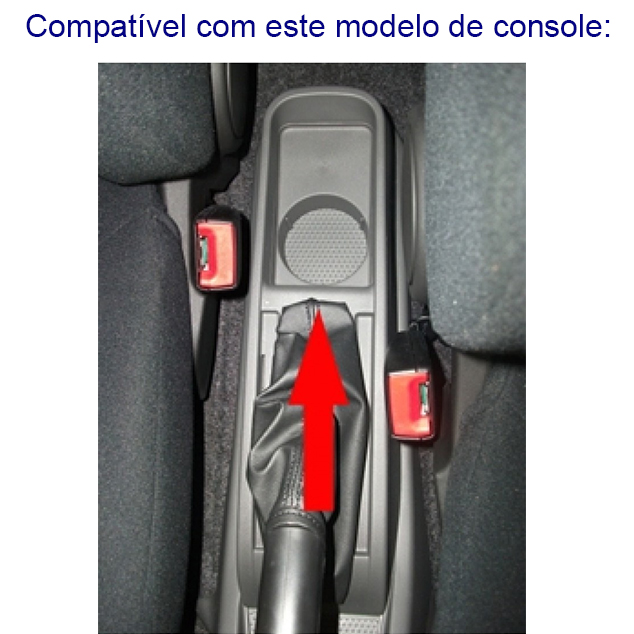 Compatível com este modelo de console: